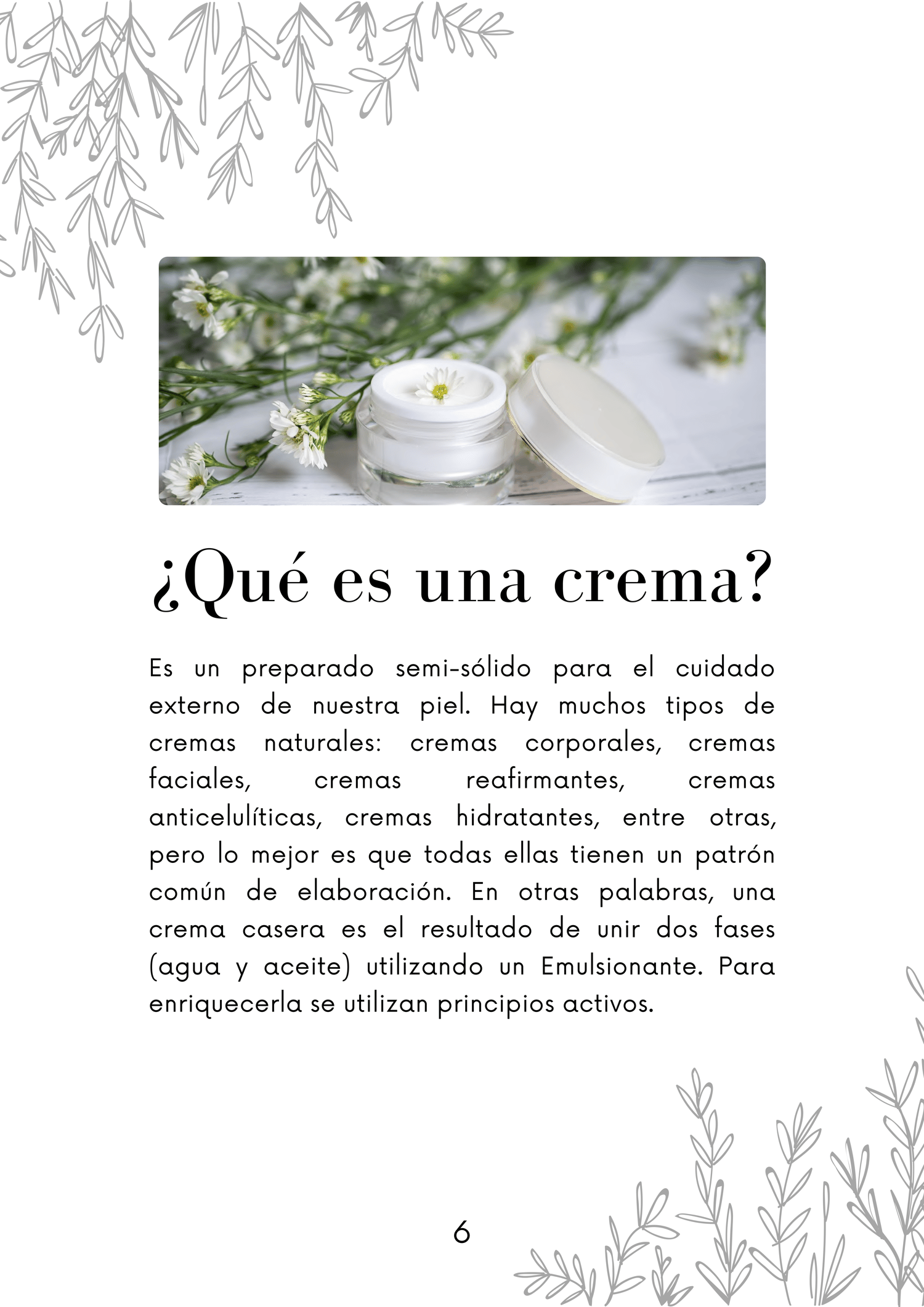 ¿Qué es una crema?

Es un preparado semi-sólido para el cuidado externo de nuestra piel. Hay muchos tipos de cremas naturales: cremas corporales, cremas faciales, cremas reafirmantes, cremas anticelulíticas, cremas hidratantes, entre otras, pero lo mejor es que todas ellas tienen un patrón común de elaboración. En otras palabras, una crema casera es el resultado de unir dos fases (agua y aceite) utilizando un Emulsionante. Para enriquecerla se utilizan principios activos.

6